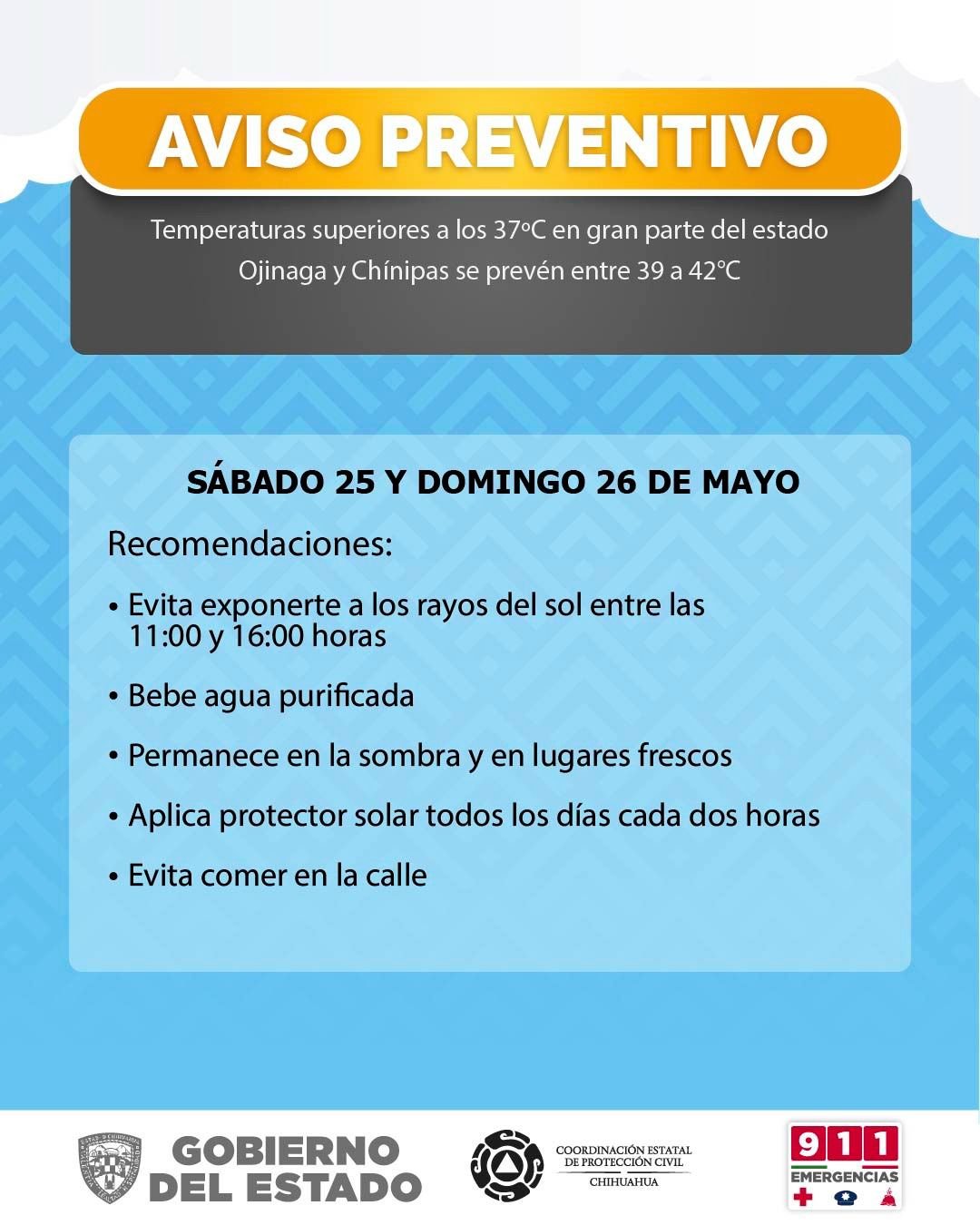 AVISO PREVENTIVO

Temperaturas superiores a los 37ºC en gran parte del estado
Ojinaga y Chínipas se prevén entre 39 a 42°C

SÁBADO 25 Y DOMINGO 26 DE MAYO

Recomendaciones:

• Evita exponerte a los rayos del sol entre las 11:00 y 16:00 horas

• Bebe agua purificada

• Permanece en la sombra y en lugares frescos

• Aplica protector solar todos los días cada dos horas

• Evita comer en la calle

GOBIERNO DEL ESTADO

COORDINACIÓN ESTATAL DE PROTECCIÓN CIVIL
CHIHUAHUA

911 EMERGENCIAS